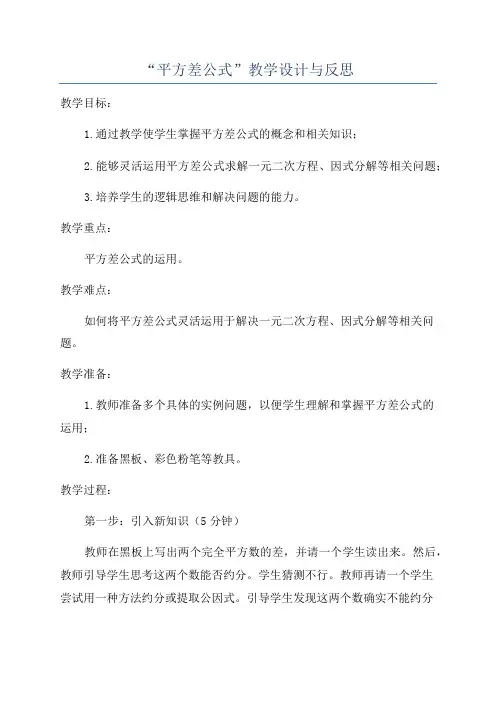 “平方差公式”教学设计与反思

教学目标：

1.通过教学使学生掌握平方差公式的概念和相关知识；

2.能够灵活运用平方差公式求解一元二次方程、因式分解等相关问题；

3.培养学生的逻辑思维和解决问题的能力。

教学重点：

平方差公式的运用。

教学难点：

如何将平方差公式灵活运用于解决一元二次方程、因式分解等相关问题。

教学准备：

1.教师准备多个具体的实例问题，以便学生理解和掌握平方差公式的运用；

2.准备黑板、彩色粉笔等教具。

教学过程：

第一步：引入新知识（5分钟）

教师在黑板上写出两个完全平方数的差，并请一个学生读出来。然后，教师引导学生思考这两个数能否约分。学生猜测不行。教师再请一个学生尝试用一种方法约分或提取公因式。引导学生发现这两个数确实不能约分